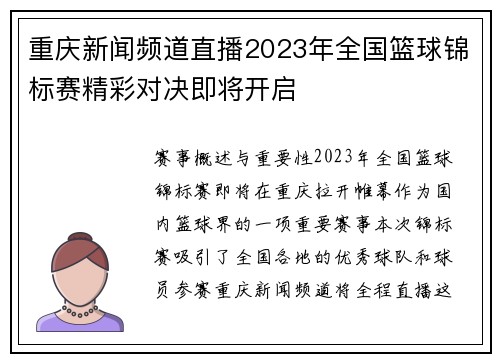 重庆新闻频道直播2023年全国篮球锦标赛精彩对决即将开启

赛事概述与重要性2023年全国篮球锦标赛即将在重庆拉开帷幕作为国内篮球界的一项重要赛事本次锦标赛吸引了全国各地的优秀球队和球员参赛重庆新闻频道将全程直播这